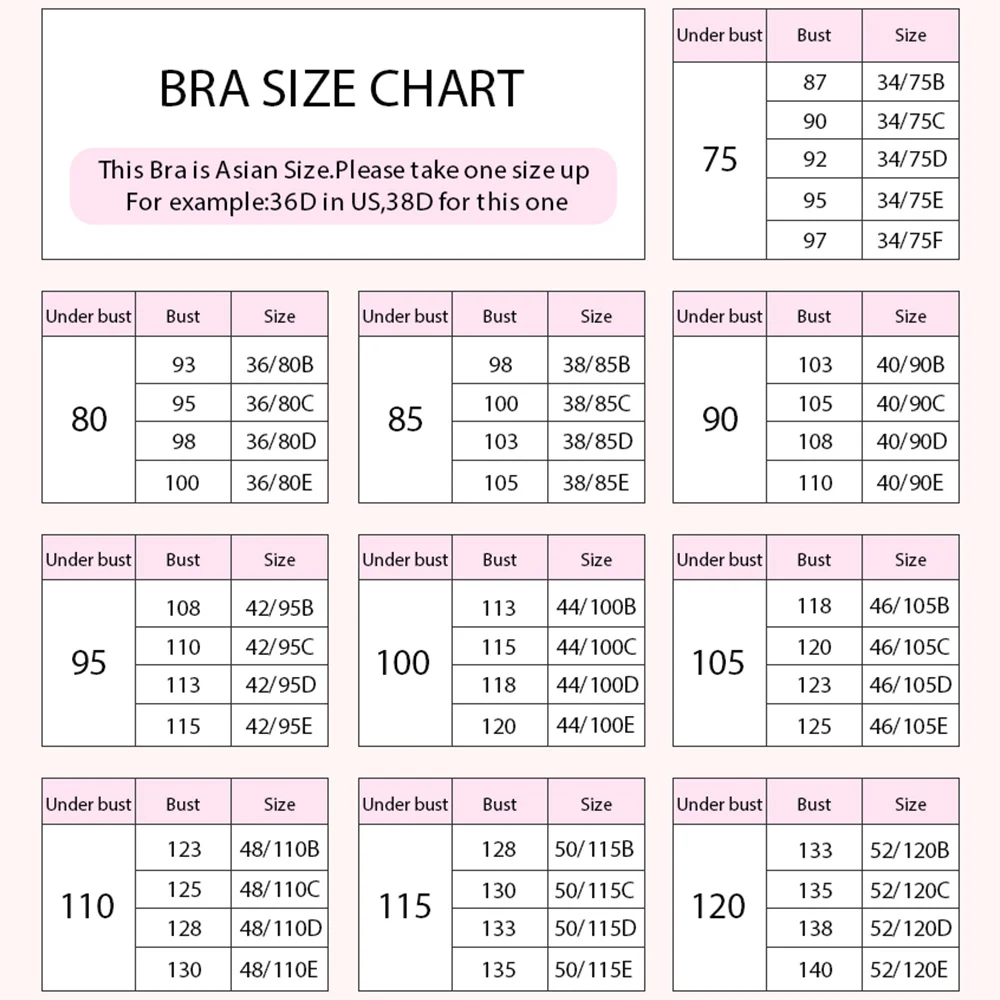 BRA SIZE CHART

This Bra is Asian Size.Please take one size up
For example:36D in US,38D for this one

| Under bust | Bust | Size |
|---|---|---|
| 75 | 87 | 34/75B |
| | 90 | 34/75C |
| | 92 | 34/75D |
| | 95 | 34/75E |
| | 97 | 34/75F |

| Under bust | Bust | Size |
|---|---|---|
| 80 | 93 | 36/80B |
| | 95 | 36/80C |
| | 98 | 36/80D |
| | 100 | 36/80E |

| Under bust | Bust | Size |
|---|---|---|
| 85 | 98 | 38/85B |
| | 100 | 38/85C |
| | 103 | 38/85D |
| | 105 | 38/85E |

| Under bust | Bust | Size |
|---|---|---|
| 90 | 103 | 40/90B |
| | 105 | 40/90C |
| | 108 | 40/90D |
| | 110 | 40/90E |

| Under bust | Bust | Size |
|---|---|---|
| 95 | 108 | 42/95B |
| | 110 | 42/95C |
| | 113 | 42/95D |
| | 115 | 42/95E |

| Under bust | Bust | Size |
|---|---|---|
| 100 | 113 | 44/100B |
| | 115 | 44/100C |
| | 118 | 44/100D |
| | 120 | 44/100E |

| Under bust | Bust | Size |
|---|---|---|
| 105 | 118 | 46/105B |
| | 120 | 46/105C |
| | 123 | 46/105D |
| | 125 | 46/105E |

| Under bust | Bust | Size |
|---|---|---|
| 110 | 123 | 48/110B |
| | 125 | 48/110C |
| | 128 | 48/110D |
| | 130 | 48/110E |

| Under bust | Bust | Size |
|---|---|---|
| 115 | 128 | 50/115B |
| | 130 | 50/115C |
| | 133 | 50/115D |
| | 135 | 50/115E |

| Under bust | Bust | Size |
|---|---|---|
| 120 | 133 | 52/120B |
| | 135 | 52/120C |
| | 138 | 52/120D |
| | 140 | 52/120E |